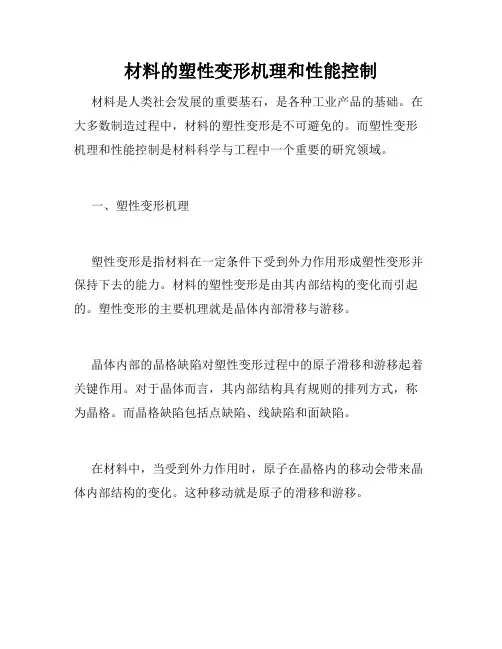 材料的塑性变形机理和性能控制

材料是人类社会发展的重要基石，是各种工业产品的基础。在大多数制造过程中，材料的塑性变形是不可避免的。而塑性变形机理和性能控制是材料科学与工程中一个重要的研究领域。

一、塑性变形机理

塑性变形是指材料在一定条件下受到外力作用形成塑性变形并保持下去的能力。材料的塑性变形是由其内部结构的变化而引起的。塑性变形的主要机理就是晶体内部滑移与游移。

晶体内部的晶格缺陷对塑性变形过程中的原子滑移和游移起着关键作用。对于晶体而言，其内部结构具有规则的排列方式，称为晶格。而晶格缺陷包括点缺陷、线缺陷和面缺陷。

在材料中，当受到外力作用时，原子在晶格内的移动会带来晶体内部结构的变化。这种移动就是原子的滑移和游移。